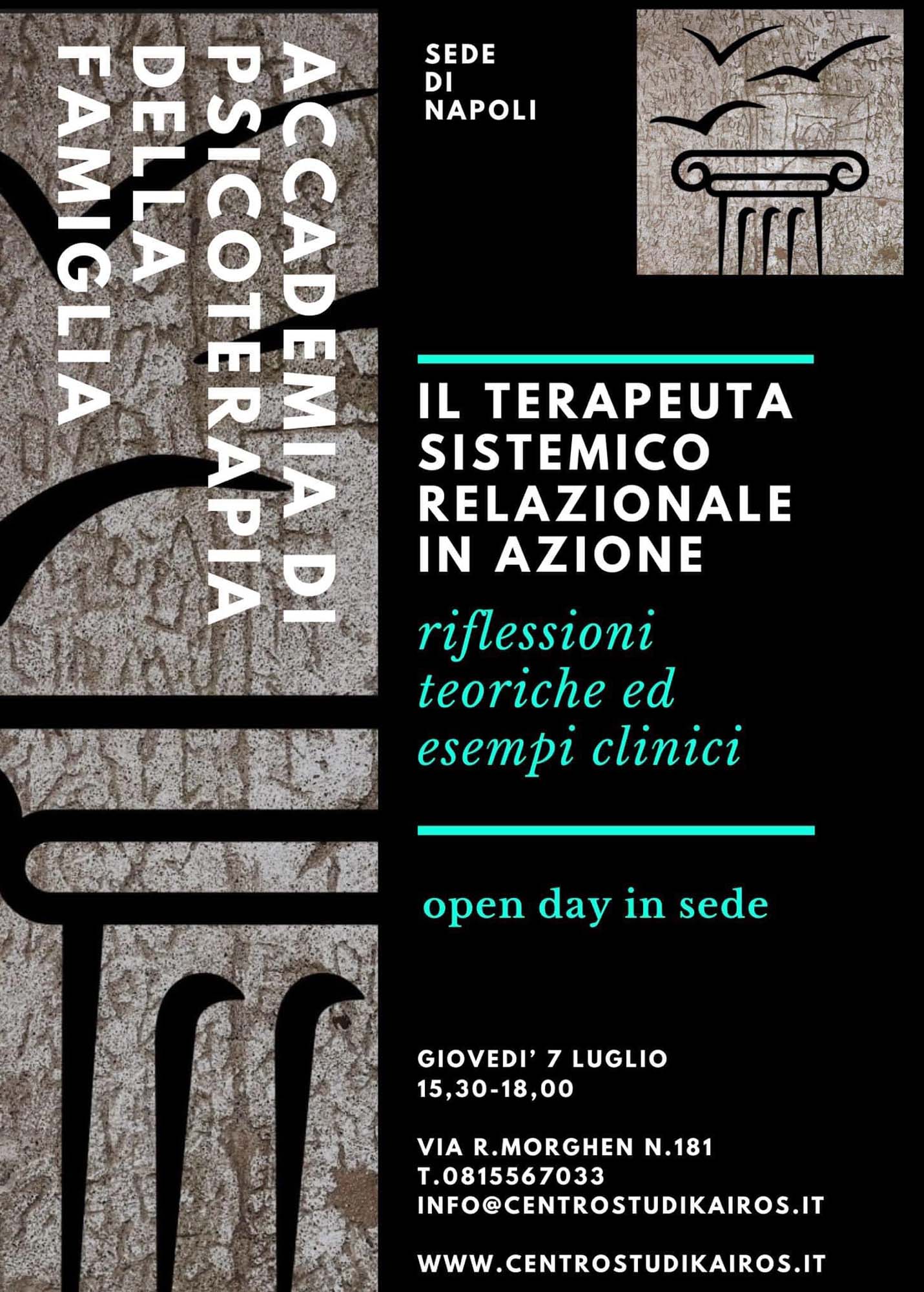 ACCADEMIA DI PSICOTERAPIA DELLA FAMIGLIA

SEDE DI NAPOLI

IL TERAPEUTA SISTEMICO RELAZIONALE IN AZIONE

riflessioni teoriche ed esempi clinici

open day in sede

GIOVEDI' 7 LUGLIO
15,30-18,00

VIA R.MORGHEN N.181
T.0815567033
INFO@CENTROSTUDIKAIROS.IT

WWW.CENTROSTUDIKAIROS.IT